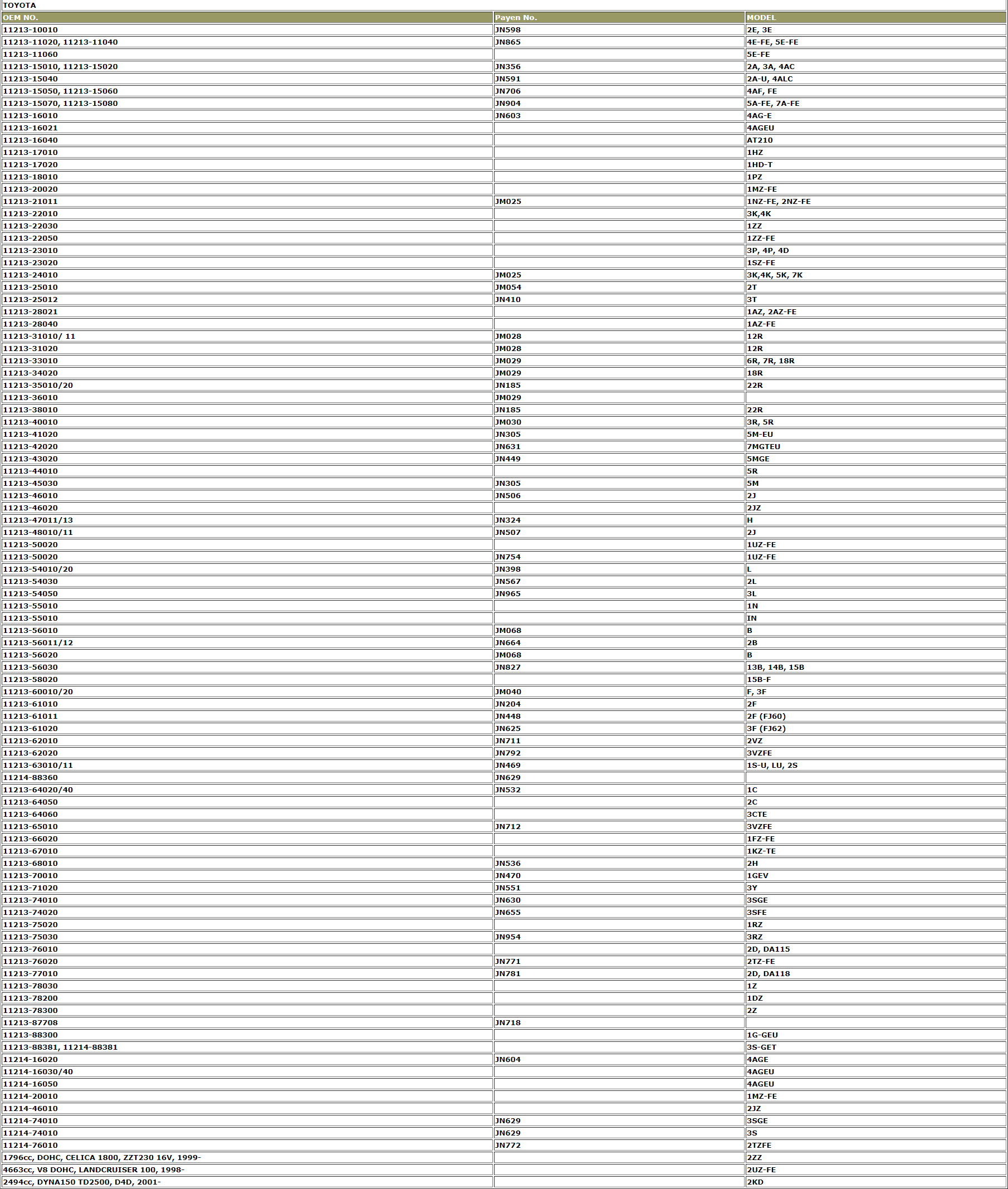 TOYOTA

| OEM NO. | Payen No. | MODEL |
|---|---|---|
| 11213-10010 | JN598 | 2E, 3E |
| 11213-11020, 11213-11040 | JN865 | 4E-FE, 5E-FE |
| 11213-11060 | | 5E-FE |
| 11213-15010, 11213-15020 | JN356 | 2A, 3A, 4AC |
| 11213-15040 | JN591 | 2A-U, 4ALC |
| 11213-15050, 11213-15060 | JN706 | 4AF, FE |
| 11213-15070, 11213-15080 | JN904 | 5A-FE, 7A-FE |
| 11213-16010 | JN603 | 4AG-E |
| 11213-16021 | | 4AGEU |
| 11213-16040 | | AT210 |
| 11213-17010 | | 1HZ |
| 11213-17020 | | 1HD-T |
| 11213-18010 | | 1PZ |
| 11213-20020 | | 1MZ-FE |
| 11213-21011 | JM025 | 1NZ-FE, 2NZ-FE |
| 11213-22010 | | 3K,4K |
| 11213-22030 | | 1ZZ |
| 11213-22050 | | 1ZZ-FE |
| 11213-23010 | | 3P, 4P, 4D |
| 11213-23020 | | 1SZ-FE |
| 11213-24010 | JM025 | 3K,4K, 5K, 7K |
| 11213-25010 | JM054 | 2T |
| 11213-25012 | JN410 | 3T |
| 11213-28021 | | 1AZ, 2AZ-FE |
| 11213-28040 | | 1AZ-FE |
| 11213-31010/ 11 | JM028 | 12R |
| 11213-31020 | JM028 | 12R |
| 11213-33010 | JM029 | 6R, 7R, 18R |
| 11213-34020 | JM029 | 18R |
| 11213-35010/20 | JN185 | 22R |
| 11213-36010 | JM029 | |
| 11213-38010 | JN185 | 22R |
| 11213-40010 | JM030 | 3R, 5R |
| 11213-41020 | JN305 | 5M-EU |
| 11213-42020 | JN631 | 7MGTEU |
| 11213-43020 | JN449 | 5MGE |
| 11213-44010 | | 5R |
| 11213-45030 | JN305 | 5M |
| 11213-46010 | JN506 | 2J |
| 11213-46020 | | 2JZ |
| 11213-47011/13 | JN324 | H |
| 11213-48010/11 | JN507 | 2J |
| 11213-50020 | | 1UZ-FE |
| 11213-50020 | JN754 | 1UZ-FE |
| 11213-54010/20 | JN398 | L |
| 11213-54030 | JN567 | 2L |
| 11213-54050 | JN965 | 3L |
| 11213-55010 | | 1N |
| 11213-55010 | | IN |
| 11213-56010 | JM068 | B |
| 11213-56011/12 | JN664 | 2B |
| 11213-56020 | JM068 | B |
| 11213-56030 | JN827 | 13B, 14B, 15B |
| 11213-58020 | | 15B-F |
| 11213-60010/20 | JM040 | F, 3F |
| 11213-61010 | JN204 | 2F |
| 11213-61011 | JN448 | 2F (FJ60) |
| 11213-61020 | JN625 | 3F (FJ62) |
| 11213-62010 | JN711 | 2VZ |
| 11213-62020 | JN792 | 3VZFE |
| 11213-63010/11 | JN469 | 1S-U, LU, 2S |
| 11214-88360 | JN629 | |
| 11213-64020/40 | JN532 | 1C |
| 11213-64050 | | 2C |
| 11213-64060 | | 3CTE |
| 11213-65010 | JN712 | 3VZFE |
| 11213-66020 | | 1FZ-FE |
| 11213-67010 | | 1KZ-TE |
| 11213-68010 | JN536 | 2H |
| 11213-70010 | JN470 | 1GEV |
| 11213-71020 | JN551 | 3Y |
| 11213-74010 | JN630 | 3SGE |
| 11213-74020 | JN655 | 3SFE |
| 11213-75020 | | 1RZ |
| 11213-75030 | JN954 | 3RZ |
| 11213-76010 | | 2D, DA115 |
| 11213-76020 | JN771 | 2TZ-FE |
| 11213-77010 | JN781 | 2D, DA118 |
| 11213-78030 | | 1Z |
| 11213-78200 | | 1DZ |
| 11213-78300 | | 2Z |
| 11213-87708 | JN718 | |
| 11213-88300 | | 1G-GEU |
| 11213-88381, 11214-88381 | | 3S-GET |
| 11214-16020 | JN604 | 4AGE |
| 11214-16030/40 | | 4AGEU |
| 11214-16050 | | 4AGEU |
| 11214-20010 | | 1MZ-FE |
| 11214-46010 | | 2JZ |
| 11214-74010 | JN629 | 3SGE |
| 11214-74010 | JN629 | 3S |
| 11214-76010 | JN772 | 2TZFE |
| 1796cc, DOHC, CELICA 1800, ZZT230 16V, 1999- | | 2ZZ |
| 4663cc, V8 DOHC, LANDCRUISER 100, 1998- | | 2UZ-FE |
| 2494cc, DYNA150 TD2500, D4D, 2001- | | 2KD |